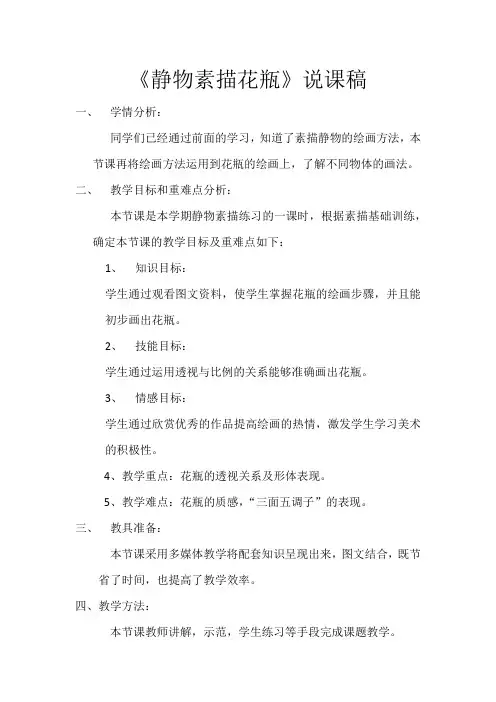 《静物素描花瓶》说课稿

一、 学情分析：

同学们已经通过前面的学习，知道了素描静物的绘画方法，本节课再将绘画方法运用到花瓶的绘画上，了解不同物体的画法。

二、 教学目标和重难点分析：

本节课是本学期静物素描练习的一课时，根据素描基础训练，确定本节课的教学目标及重难点如下：

1、 知识目标：

学生通过观看图文资料，使学生掌握花瓶的绘画步骤，并且能初步画出花瓶。

2、 技能目标：

学生通过运用透视与比例的关系能够准确画出花瓶。

3、 情感目标：

学生通过欣赏优秀的作品提高绘画的热情，激发学生学习美术的积极性。

4、教学重点：花瓶的透视关系及形体表现。

5、教学难点：花瓶的质感，“三面五调子”的表现。

三、 教具准备：

本节课采用多媒体教学将配套知识呈现出来，图文结合，既节省了时间，也提高了教学效率。

四、教学方法：

本节课教师讲解，示范，学生练习等手段完成课题教学。